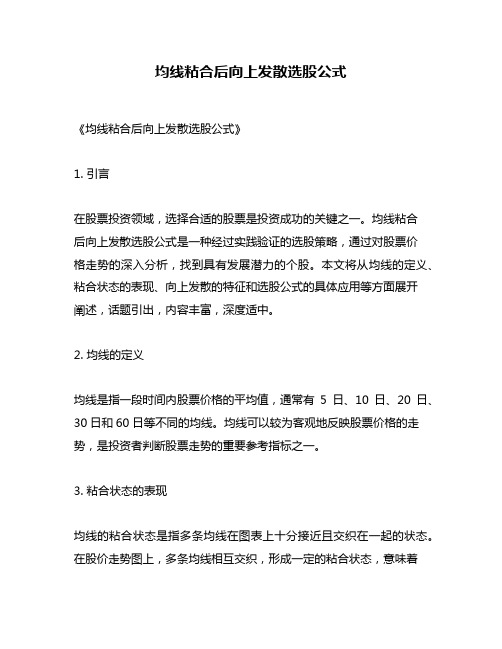 均线粘合后向上发散选股公式

《均线粘合后向上发散选股公式》

1. 引言

在股票投资领域，选择合适的股票是投资成功的关键之一。均线粘合后向上发散选股公式是一种经过实践验证的选股策略，通过对股票价格走势的深入分析，找到具有发展潜力的个股。本文将从均线的定义、粘合状态的表现、向上发散的特征和选股公式的具体应用等方面展开阐述，话题引出，内容丰富，深度适中。

2. 均线的定义

均线是指一段时间内股票价格的平均值，通常有 5 日、10 日、20 日、30 日和 60 日等不同的均线。均线可以较为客观地反映股票价格的走势，是投资者判断股票走势的重要参考指标之一。

3. 粘合状态的表现

均线的粘合状态是指多条均线在图表上十分接近且交织在一起的状态。在股价走势图上，多条均线相互交织，形成一定的粘合状态，意味着